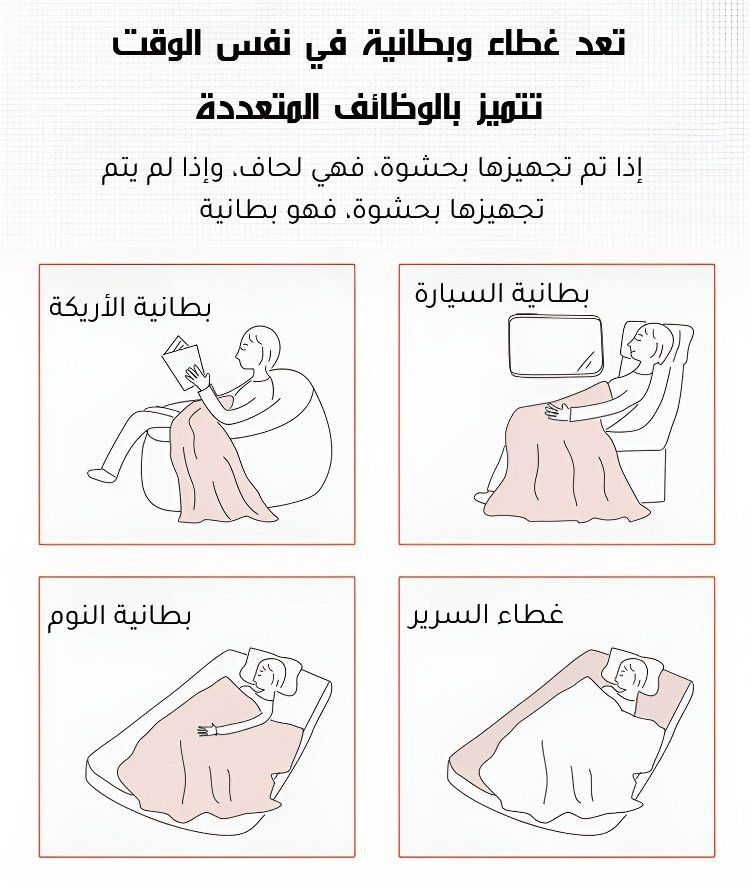 تعد غطاء وبطانية في نفس الوقت
تتميز بالوظائف المتعددة

إذا تم تجهيزها بحشوة، فهي لحاف، وإذا لم يتم تجهيزها بحشوة، فهو بطانية

بطانية السيارة

بطانية الأريكة

غطاء السرير

بطانية النوم